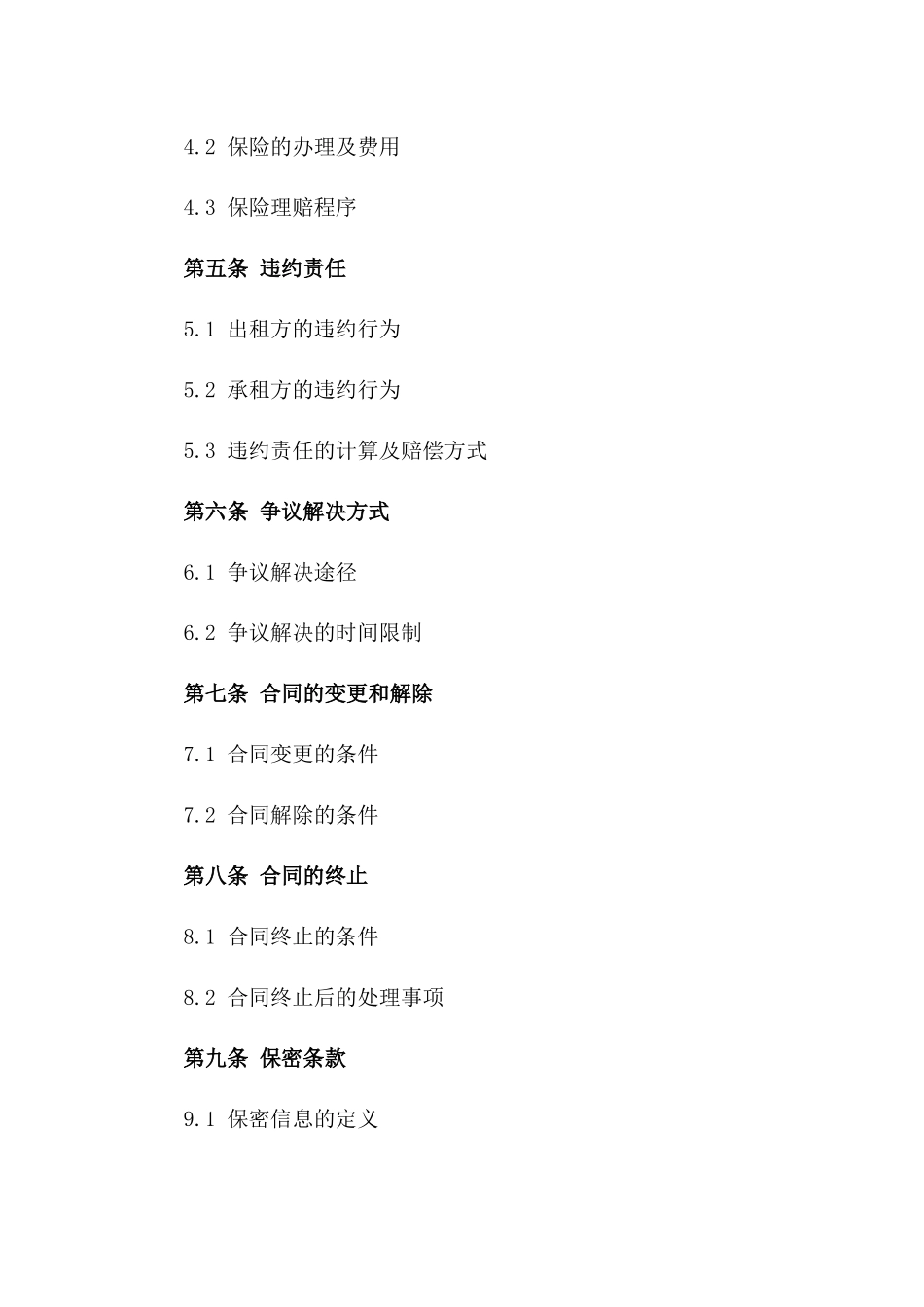 4.2 保险的办理及费用

4.3 保险理赔程序

第五条 违约责任

5.1 出租方的违约行为

5.2 承租方的违约行为

5.3 违约责任的计算及赔偿方式

第六条 争议解决方式

6.1 争议解决途径

6.2 争议解决的时间限制

第七条 合同的变更和解除

7.1 合同变更的条件

7.2 合同解除的条件

第八条 合同的终止

8.1 合同终止的条件

8.2 合同终止后的处理事项

第九条 保密条款

9.1 保密信息的定义